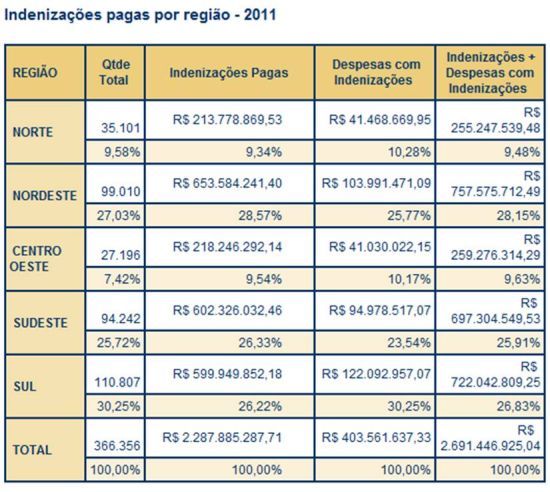 Indenizações pagas por região - 2011

| REGIÃO | Qtde Total | Indenizações Pagas | Despesas com Indenizações | Indenizações + Despesas com Indenizações |
|---|---|---|---|---|
| NORTE | 35.101 | R$ 213.778.869,53 | R$ 41.468.669,95 | R$ 255.247.539,48 |
| | 9,58% | 9,34% | 10,28% | 9,48% |
| NORDESTE | 99.010 | R$ 653.584.241,40 | R$ 103.991.471,09 | R$ 757.575.712,49 |
| | 27,03% | 28,57% | 25,77% | 28,15% |
| CENTRO OESTE | 27.196 | R$ 218.246.292,14 | R$ 41.030.022,15 | R$ 259.276.314,29 |
| | 7,42% | 9,54% | 10,17% | 9,63% |
| SUDESTE | 94.242 | R$ 602.326.032,46 | R$ 94.978.517,07 | R$ 697.304.549,53 |
| | 25,72% | 26,33% | 23,54% | 25,91% |
| SUL | 110.807 | R$ 599.949.852,18 | R$ 122.092.957,07 | R$ 722.042.809,25 |
| | 30,25% | 26,22% | 30,25% | 26,83% |
| TOTAL | 366.356 | R$ 2.287.885.287,71 | R$ 403.561.637,33 | R$ 2.691.446.925,04 |
| | 100,00% | 100,00% | 100,00% | 100,00% |